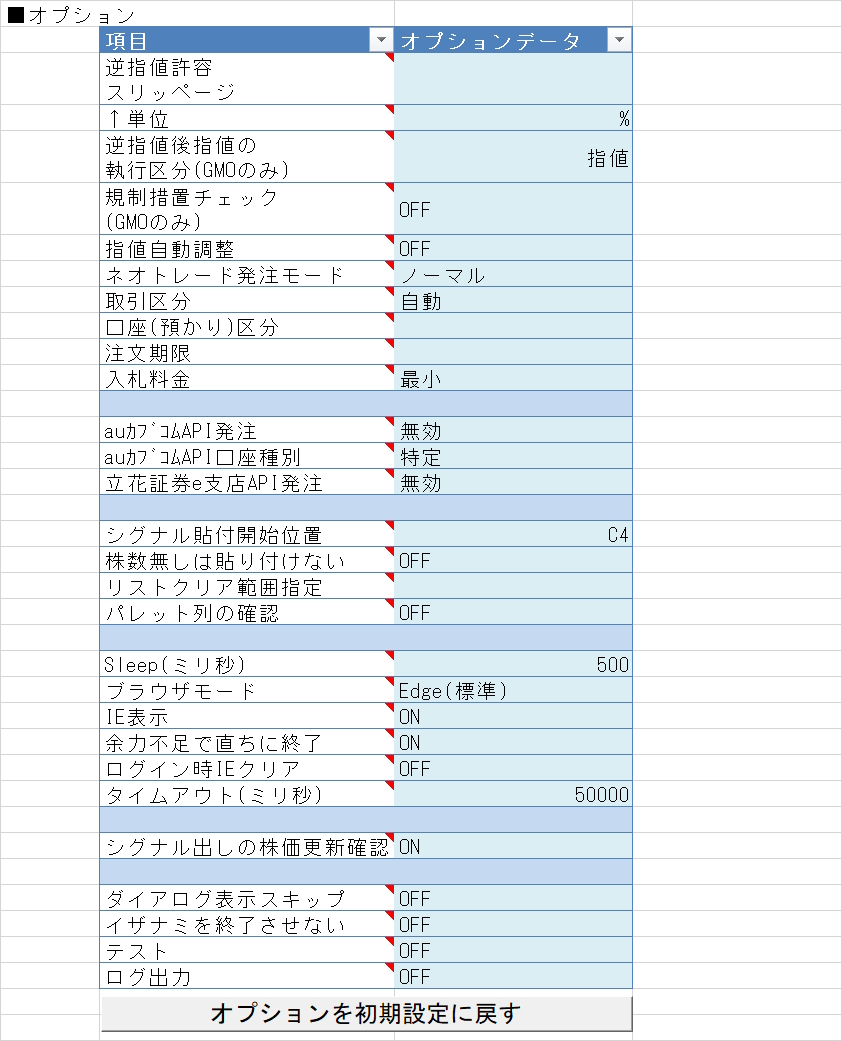 ■オプション

| 項目 | オプションデータ |
|---|---|
| 逆指値許容 スリッページ | |
| ↑単位 | % |
| 逆指値後指値の 執行区分(GMOのみ) | 指値 |
| 規制措置チェック (GMOのみ) | OFF |
| 指値自動調整 | OFF |
| ネオトレード発注モード | ノーマル |
| 取引区分 | 自動 |
| 口座(預かり)区分 | |
| 注文期限 | |
| 入札料金 | 最小 |
| | |
| auｶﾌﾞｺﾑAPI発注 | 無効 |
| auｶﾌﾞｺﾑAPI口座種別 | 特定 |
| 立花証券e支店API発注 | 無効 |
| | |
| シグナル貼付開始位置 | C4 |
| 株数無しは貼り付けない | OFF |
| リストクリア範囲指定 | |
| パレット列の確認 | OFF |
| | |
| Sleep(ミリ秒) | 500 |
| ブラウザモード | Edge(標準) |
| IE表示 | ON |
| 余力不足で直ちに終了 | ON |
| ログイン時IEクリア | OFF |
| タイムアウト(ミリ秒) | 50000 |
| | |
| シグナル出しの株価更新確認 | ON |
| | |
| ダイアログ表示スキップ | OFF |
| イザナミを終了させない | OFF |
| テスト | OFF |
| ログ出力 | OFF |

オプションを初期設定に戻す